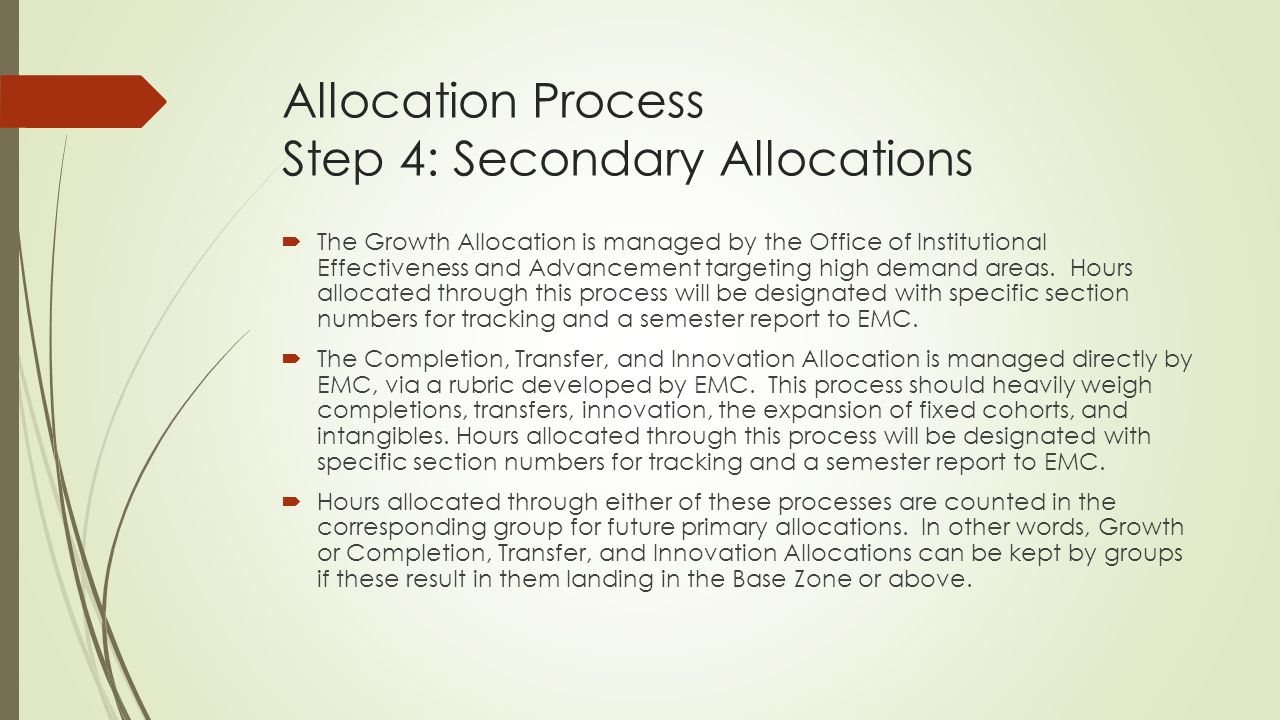 Allocation Process
Step 4: Secondary Allocations

The Growth Allocation is managed by the Office of Institutional Effectiveness and Advancement targeting high demand areas. Hours allocated through this process will be designated with specific section numbers for tracking and a semester report to EMC.

The Completion, Transfer, and Innovation Allocation is managed directly by EMC, via a rubric developed by EMC. This process should heavily weigh completions, transfers, innovation, the expansion of fixed cohorts, and intangibles. Hours allocated through this process will be designated with specific section numbers for tracking and a semester report to EMC.

Hours allocated through either of these processes are counted in the corresponding group for future primary allocations. In other words, Growth or Completion, Transfer, and Innovation Allocations can be kept by groups if these result in them landing in the Base Zone or above.